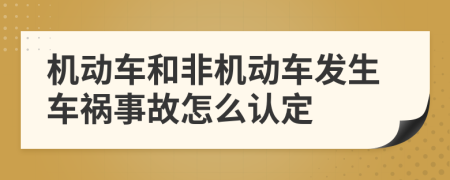 机动车和非机动车发生车祸事故怎么认定